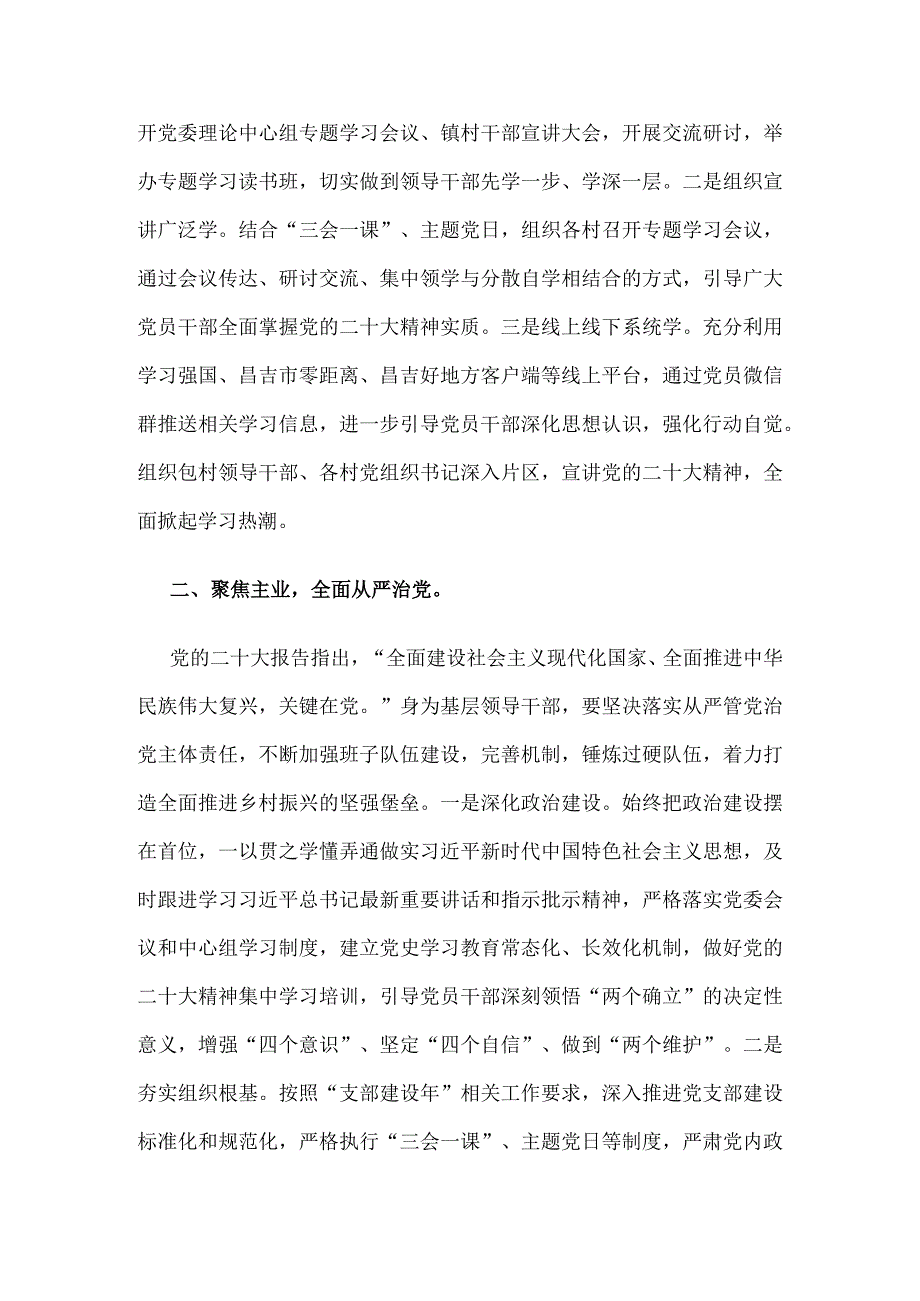 开党委理论中心组专题学习会议、镇村干部宣讲大会，开展交流研讨，举办专题学习读书班，切实做到领导干部先学一步、学深一层。二是组织宣讲广泛学。结合“三会一课”、主题党日，组织各村召开专题学习会议，通过会议传达、研讨交流、集中领学与分散自学相结合的方式，引导广大党员干部全面掌握党的二十大精神实质。三是线上线下系统学。充分利用学习强国、昌吉市零距离、昌吉好地方客户端等线上平台，通过党员微信群推送相关学习信息，进一步引导党员干部深化思想认识，强化行动自觉。组织包村领导干部、各村党组织书记深入片区，宣讲党的二十大精神，全面掀起学习热潮。

二、聚焦主业，全面从严治党。

党的二十大报告指出，“全面建设社会主义现代化国家、全面推进中华民族伟大复兴，关键在党。”身为基层领导干部，要坚决落实从严管党治党主体责任，不断加强班子队伍建设，完善机制，锤炼过硬队伍，着力打造全面推进乡村振兴的坚强堡垒。一是深化政治建设。始终把政治建设摆在首位，一以贯之学懂弄通做实习近平新时代中国特色社会主义思想，及时跟进学习习近平总书记最新重要讲话和指示批示精神，严格落实党委会议和中心组学习制度，建立党史学习教育常态化、长效化机制，做好党的二十大精神集中学习培训，引导党员干部深刻领悟“两个确立”的决定性意义，增强“四个意识”、坚定“四个自信”、做到“两个维护”。二是夯实组织根基。按照“支部建设年”相关工作要求，深入推进党支部建设标准化和规范化，严格执行“三会一课”、主题党日等制度，严肃党内政